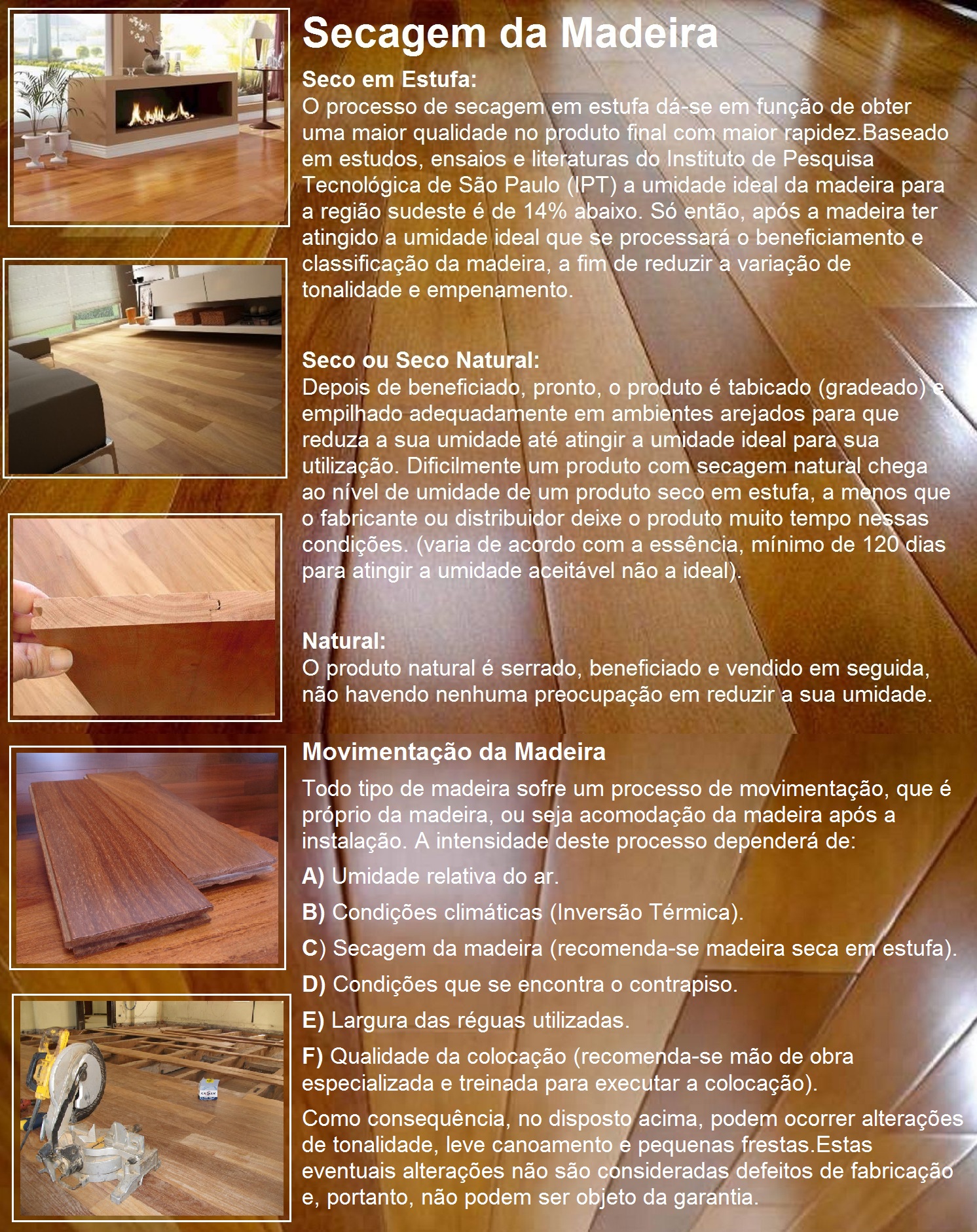 Secagem da Madeira

Seco em Estufa:
O processo de secagem em estufa dá-se em função de obter uma maior qualidade no produto final com maior rapidez.Baseado em estudos, ensaios e literaturas do Instituto de Pesquisa Tecnológica de São Paulo (IPT) a umidade ideal da madeira para a região sudeste é de 14% abaixo. Só então, após a madeira ter atingido a umidade ideal que se processará o beneficiamento e classificação da madeira, a fim de reduzir a variação de tonalidade e empenamento.

Seco ou Seco Natural:
Depois de beneficiado, pronto, o produto é tabicado (gradeado) e empilhado adequadamente em ambientes arejados para que reduza a sua umidade até atingir a umidade ideal para sua utilização. Dificilmente um produto com secagem natural chega ao nível de umidade de um produto seco em estufa, a menos que o fabricante ou distribuidor deixe o produto muito tempo nessas condições. (varia de acordo com a essência, mínimo de 120 dias para atingir a umidade aceitável não a ideal).

Natural:
O produto natural é serrado, beneficiado e vendido em seguida, não havendo nenhuma preocupação em reduzir a sua umidade.

Movimentação da Madeira
Todo tipo de madeira sofre um processo de movimentação, que é próprio da madeira, ou seja acomodação da madeira após a instalação. A intensidade deste processo dependerá de:
A) Umidade relativa do ar.
B) Condições climáticas (Inversão Térmica).
C) Secagem da madeira (recomenda-se madeira seca em estufa).
D) Condições que se encontra o contrapiso.
E) Largura das réguas utilizadas.
F) Qualidade da colocação (recomenda-se mão de obra especializada e treinada para executar a colocação).
Como consequência, no disposto acima, podem ocorrer alterações de tonalidade, leve canoamento e pequenas frestas.Estas eventuais alterações não são consideradas defeitos de fabricação e, portanto, não podem ser objeto da garantia.